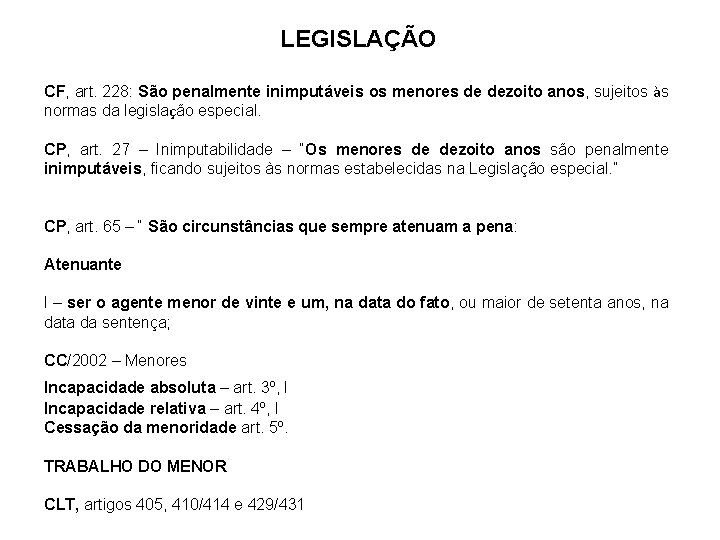 LEGISLAÇÃO

CF, art. 228: São penalmente inimputáveis os menores de dezoito anos, sujeitos às normas da legislação especial.

CP, art. 27 – Inimputabilidade – "Os menores de dezoito anos são penalmente inimputáveis, ficando sujeitos às normas estabelecidas na Legislação especial."

CP, art. 65 – " São circunstâncias que sempre atenuam a pena:

Atenuante

I – ser o agente menor de vinte e um, na data do fato, ou maior de setenta anos, na data da sentença;

CC/2002 – Menores

Incapacidade absoluta – art. 3º, I
Incapacidade relativa – art. 4º, I
Cessação da menoridade art. 5º.

TRABALHO DO MENOR

CLT, artigos 405, 410/414 e 429/431